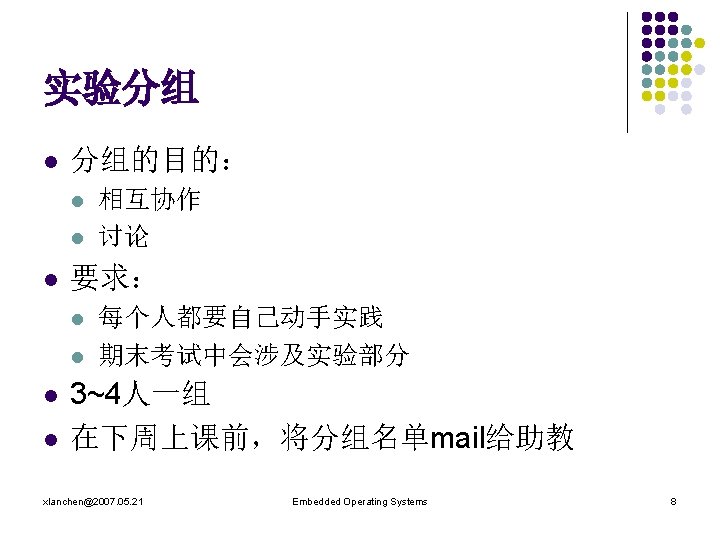 实验分组

• 分组的目的：
• 相互协作
• 讨论
• 要求：
• 每个人都要自己动手实践
• 期末考试中会涉及实验部分
• 3~4人一组
• 在下周上课前，将分组名单mail给助教

xlanchen@2007.05.21 Embedded Operating Systems 8